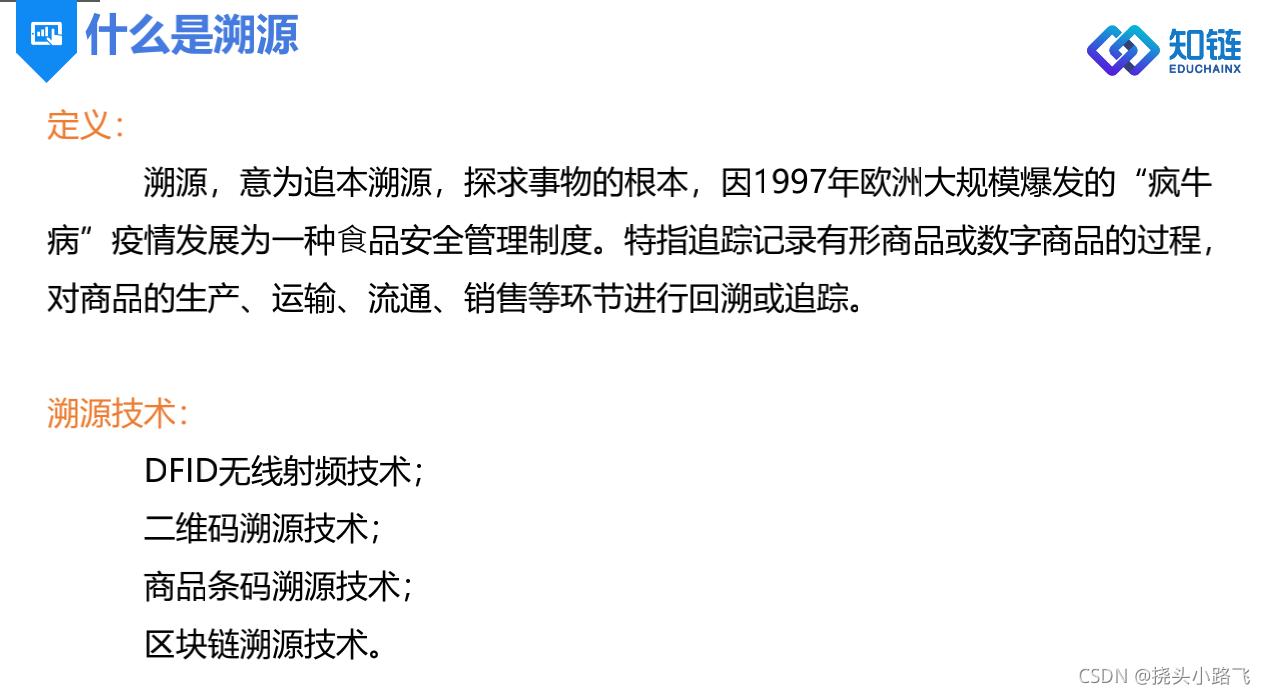 什么是溯源

知链
EDUCHAINX

定义：

溯源，意为追本溯源，探求事物的根本，因1997年欧洲大规模爆发的“疯牛病”疫情发展为一种食品安全管理制度。特指追踪记录有形商品或数字商品的过程，对商品的生产、运输、流通、销售等环节进行回溯或追踪。

溯源技术：

DFID无线射频技术；
二维码溯源技术；
商品条码溯源技术；
区块链溯源技术。

CSDN @挠头小路飞